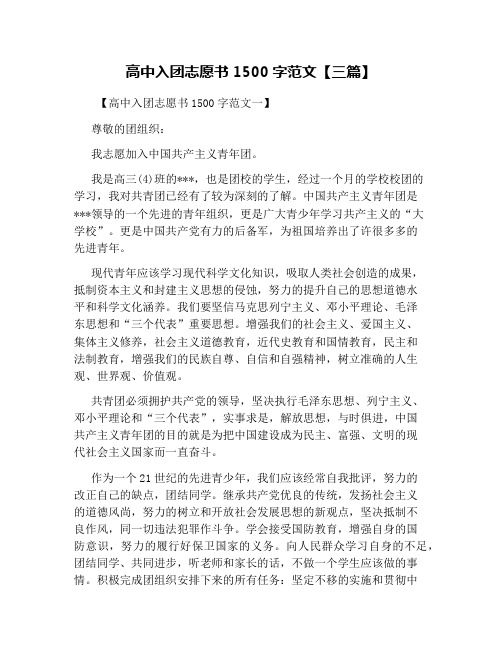 高中入团志愿书 1500 字范文【三篇】

【高中入团志愿书 1500 字范文一】

尊敬的团组织：

我志愿加入中国共产主义青年团。

我是高三(4)班的***，也是团校的学生，经过一个月的学校校团的学习，我对共青团已经有了较为深刻的了解。中国共产主义青年团是***领导的一个先进的青年组织，更是广大青少年学习共产主义的“大学校”。更是中国共产党有力的后备军，为祖国培养出了许很多多的先进青年。

现代青年应该学习现代科学文化知识，吸取人类社会创造的成果，抵制资本主义和封建主义思想的侵蚀，努力的提升自己的思想道德水平和科学文化涵养。我们要坚信马克思列宁主义、邓小平理论、毛泽东思想和“三个代表”重要思想。增强我们的社会主义、爱国主义、集体主义修养，社会主义道德教育，近代史教育和国情教育，民主和法制教育，增强我们的民族自尊、自信和自强精神，树立准确的人生观、世界观、价值观。

共青团必须拥护共产党的领导，坚决执行毛泽东思想、列宁主义、邓小平理论和“三个代表”，实事求是，解放思想，与时俱进，中国共产主义青年团的目的就是为把中国建设成为民主、富强、文明的现代社会主义国家而一直奋斗。

作为一个 21 世纪的先进青少年，我们应该经常自我批评，努力的改正自己的缺点，团结同学。继承共产党优良的传统，发扬社会主义的道德风尚，努力的树立和开放社会发展思想的新观点，坚决抵制不良作风，同一切违法犯罪作斗争。学会接受国防教育，增强自身的国防意识，努力的履行好保卫国家的义务。向人民群众学习自身的不足，团结同学、共同进步，听老师和家长的话，不做一个学生应该做的事情。积极完成团组织安排下来的所有任务：坚定不移的实施和贯彻中